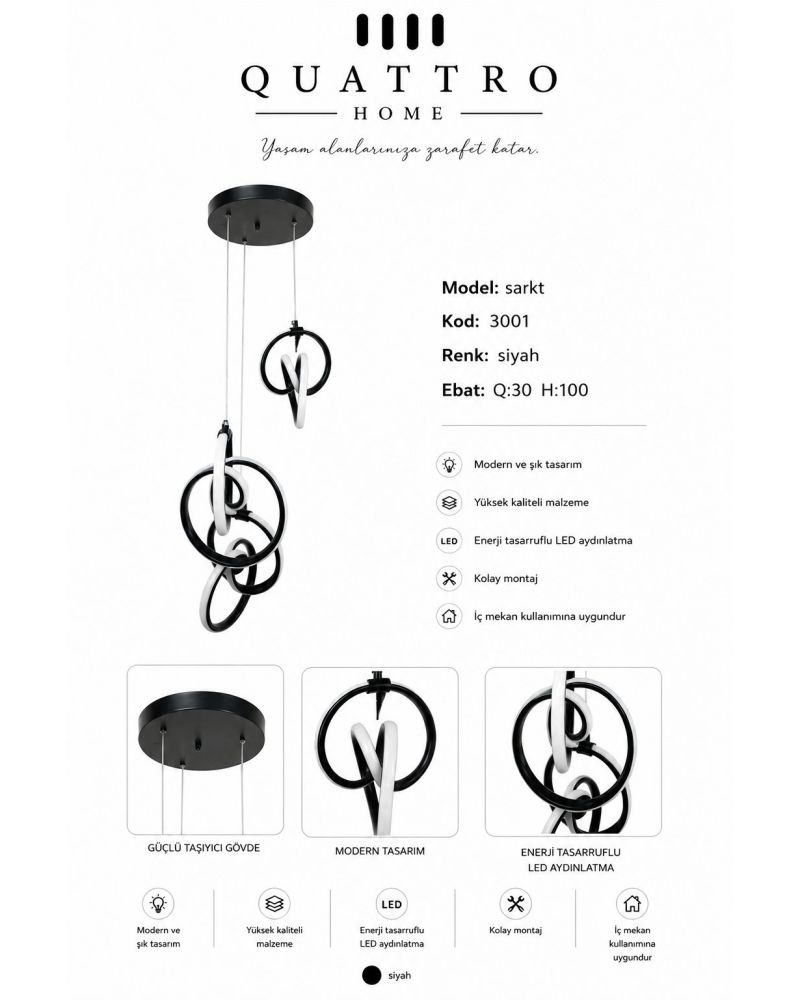 QUATTRO
HOME
Yaşam alanlarınıza zarafet katar.

Model: sarkt
Kod: 3001
Renk: siyah
Ebat: Q:30 H:100

Modern ve şık tasarım
Yüksek kaliteli malzeme
LED
Enerji tasarruflu LED aydınlatma
Kolay montaj
İç mekan kullanımına uygundur

GÜÇLÜ TAŞIYICI GÖVDE

MODERN TASARIM

ENERJİ TASARRUFLU LED AYDINLATMA

Modern ve şık tasarım

Yüksek kaliteli malzeme

LED
Enerji tasarruflu LED aydınlatma

Kolay montaj

İç mekan kullanımına uygundur

siyah